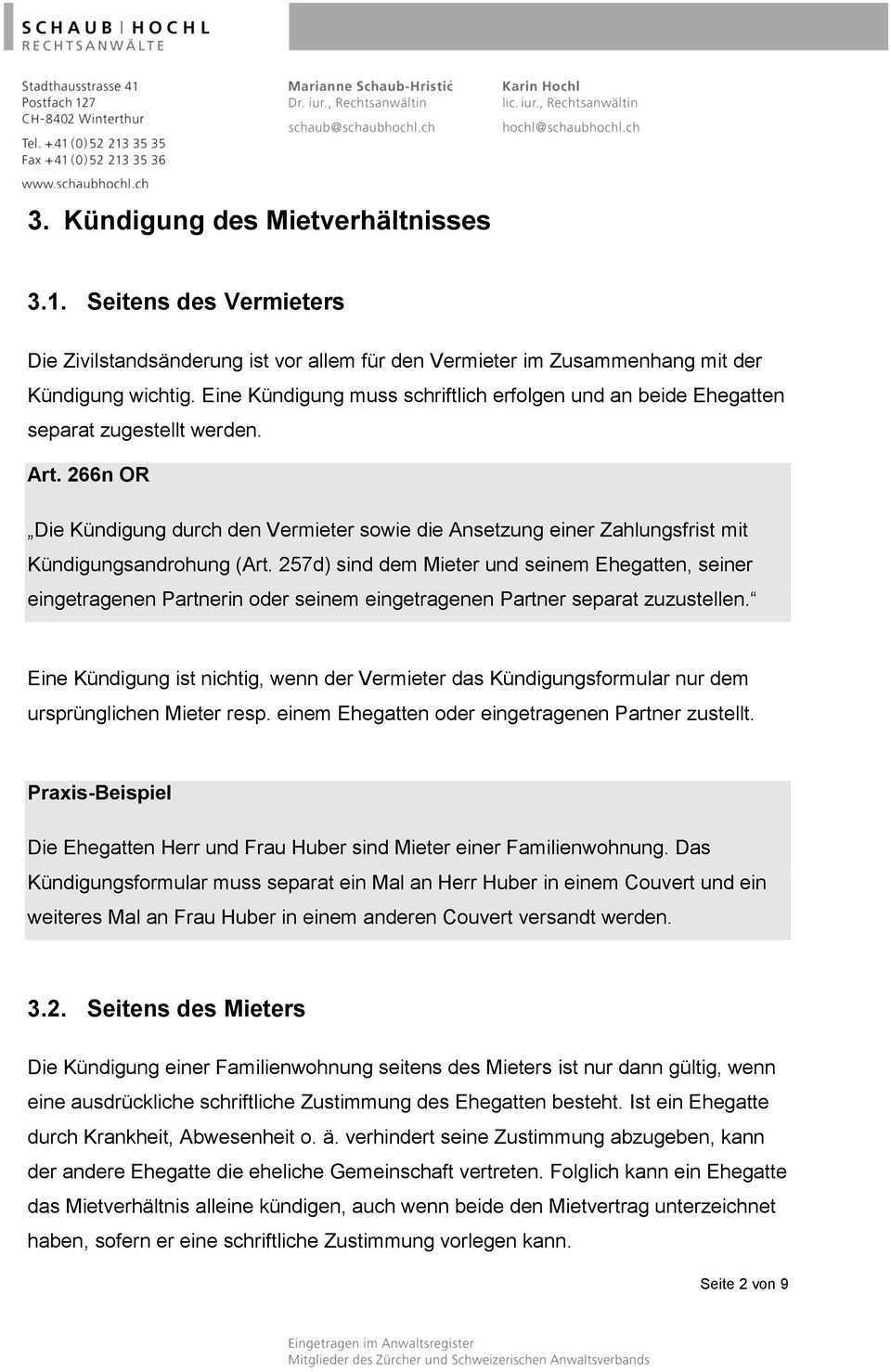 SCHAUB | HOCHL
RECHTSANWÄLTE

Stadthausstrasse 41
Postfach 127
CH-8402 Winterthur
Tel. +41 (0)52 213 35 35
Fax +41 (0)52 213 35 36
www.schaubhochl.ch

Marianne Schaub-Hristić
Dr. iur., Rechtsanwältin
schaub@schaubhochl.ch

Karin Hochl
lic. iur., Rechtsanwältin
hochl@schaubhochl.ch

3. Kündigung des Mietverhältnisses

3.1. Seitens des Vermieters

Die Zivilstandsänderung ist vor allem für den Vermieter im Zusammenhang mit der Kündigung wichtig. Eine Kündigung muss schriftlich erfolgen und an beide Ehegatten separat zugestellt werden.

Art. 266n OR

„Die Kündigung durch den Vermieter sowie die Ansetzung einer Zahlungsfrist mit Kündigungsandrohung (Art. 257d) sind dem Mieter und seinem Ehegatten, seiner eingetragenen Partnerin oder seinem eingetragenen Partner separat zuzustellen.“

Eine Kündigung ist nichtig, wenn der Vermieter das Kündigungsformular nur dem ursprünglichen Mieter resp. einem Ehegatten oder eingetragenen Partner zustellt.

Praxis-Beispiel

Die Ehegatten Herr und Frau Huber sind Mieter einer Familienwohnung. Das Kündigungsformular muss separat ein Mal an Herr Huber in einem Couvert und ein weiteres Mal an Frau Huber in einem anderen Couvert versandt werden.

3.2. Seitens des Mieters

Die Kündigung einer Familienwohnung seitens des Mieters ist nur dann gültig, wenn eine ausdrückliche schriftliche Zustimmung des Ehegatten besteht. Ist ein Ehegatte durch Krankheit, Abwesenheit o. ä. verhindert seine Zustimmung abzugeben, kann der andere Ehegatte die eheliche Gemeinschaft vertreten. Folglich kann ein Ehegatte das Mietverhältnis alleine kündigen, auch wenn beide den Mietvertrag unterzeichnet haben, sofern er eine schriftliche Zustimmung vorlegen kann.

Seite 2 von 9

Eingetragen im Anwaltsregister
Mitglieder des Zürcher und Schweizerischen Anwaltsverbands